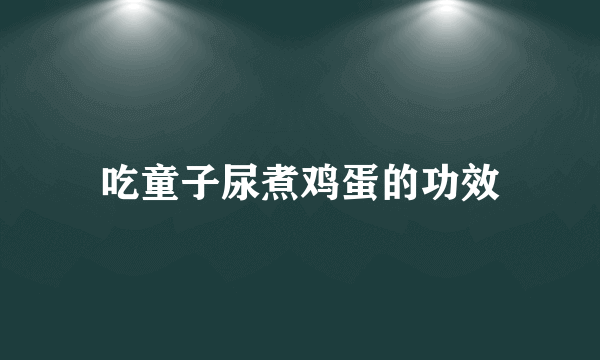 吃童子尿煮鸡蛋的功效